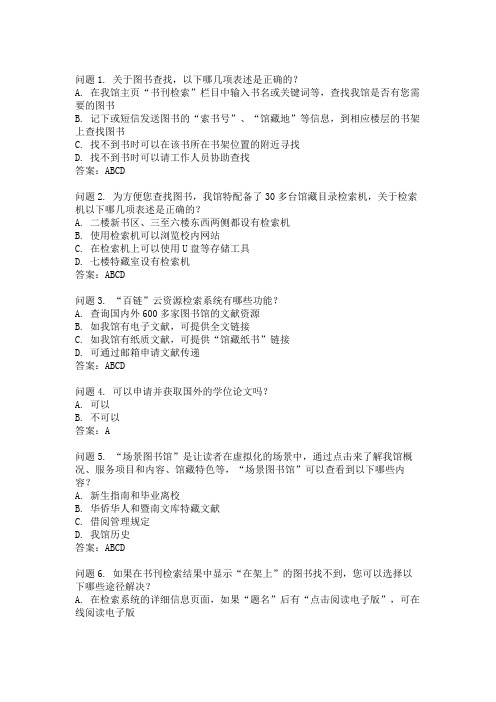 问题 1. 关于图书查找，以下哪几项表述是正确的？
A. 在我馆主页“书刊检索”栏目中输入书名或关键词等，查找我馆是否有您需要的图书
B. 记下或短信发送图书的“索书号”、“馆藏地”等信息，到相应楼层的书架上查找图书
C. 找不到书时可以在该书所在书架位置的附近寻找
D. 找不到书时可以请工作人员协助查找
答案：ABCD

问题 2. 为方便您查找图书，我馆特配备了 30 多台馆藏目录检索机，关于检索机以下哪几项表述是正确的？
A. 二楼新书区、三至六楼东西两侧都设有检索机
B. 使用检索机可以浏览校内网站
C. 在检索机上可以使用 U 盘等存储工具
D. 七楼特藏室设有检索机
答案：ABCD

问题 3. “百链”云资源检索系统有哪些功能？
A. 查询国内外 600 多家图书馆的文献资源
B. 如我馆有电子文献，可提供全文链接
C. 如我馆有纸质文献，可提供“馆藏纸书”链接
D. 可通过邮箱申请文献传递
答案：ABCD

问题 4. 可以申请并获取国外的学位论文吗？
A. 可以
B. 不可以
答案：A

问题 5. “场景图书馆”是让读者在虚拟化的场景中，通过点击来了解我馆概况、服务项目和内容、馆藏特色等，“场景图书馆”可以查看到以下哪些内容？
A. 新生指南和毕业离校
B. 华侨华人和暨南文库特藏文献
C. 借阅管理规定
D. 我馆历史
答案：ABCD

问题 6. 如果在书刊检索结果中显示“在架上”的图书找不到，您可以选择以下哪些途径解决？
A. 在检索系统的详细信息页面，如果“题名”后有“点击阅读电子版”，可在线阅读电子版